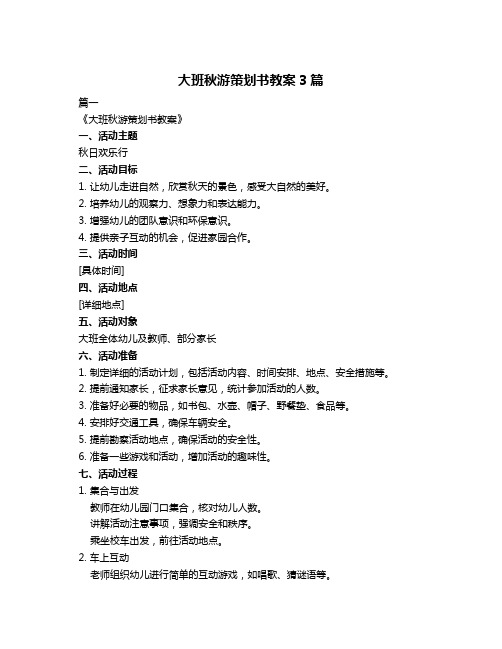 大班秋游策划书教案 3 篇

篇一

《大班秋游策划书教案》

一、活动主题

秋日欢乐行

二、活动目标

1. 让幼儿走进自然，欣赏秋天的景色，感受大自然的美好。

2. 培养幼儿的观察力、想象力和表达能力。

3. 增强幼儿的团队意识和环保意识。

4. 提供亲子互动的机会，促进家园合作。

三、活动时间

[具体时间]

四、活动地点

[详细地点]

五、活动对象

大班全体幼儿及教师、部分家长

六、活动准备

1. 制定详细的活动计划，包括活动内容、时间安排、地点、安全措施等。

2. 提前通知家长，征求家长意见，统计参加活动的人数。

3. 准备好必要的物品，如书包、水壶、帽子、野餐垫、食品等。

4. 安排好交通工具，确保车辆安全。

5. 提前勘察活动地点，确保活动的安全性。

6. 准备一些游戏和活动，增加活动的趣味性。

七、活动过程

1. 集合与出发

教师在幼儿园门口集合，核对幼儿人数。

讲解活动注意事项，强调安全和秩序。

乘坐校车出发，前往活动地点。

2. 车上互动

老师组织幼儿进行简单的互动游戏，如唱歌、猜谜语等。